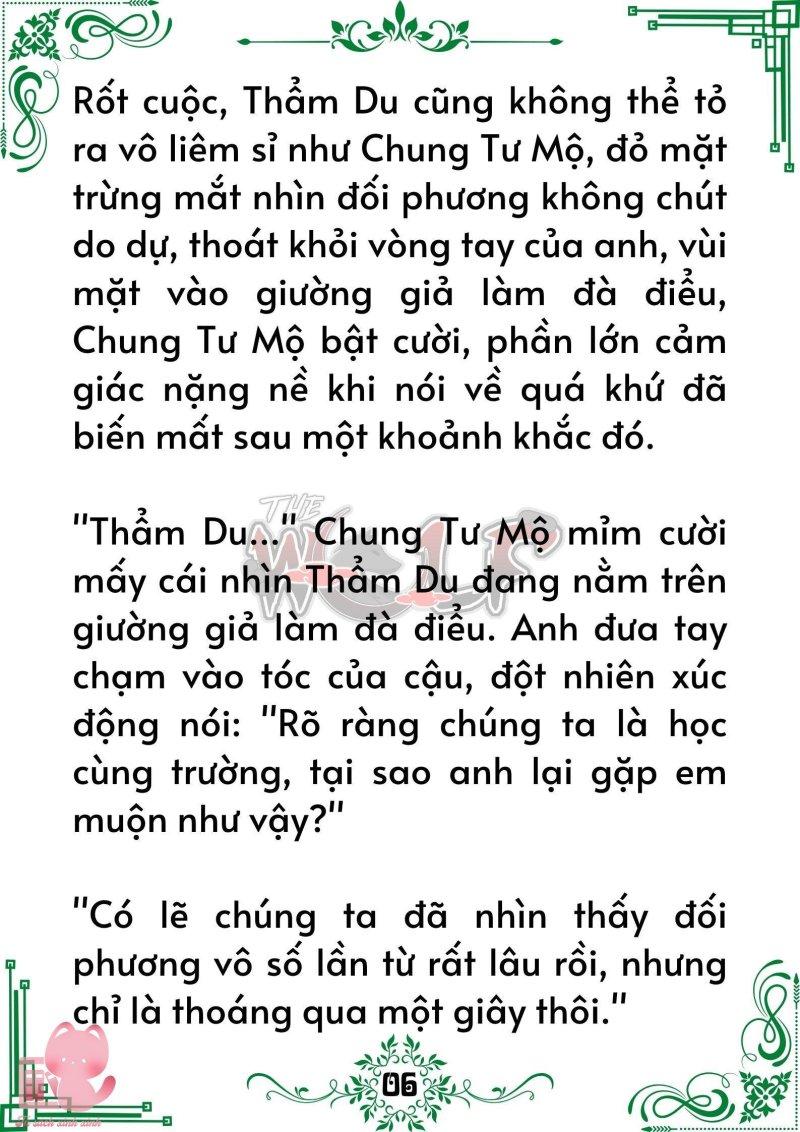 Rốt cuộc, Thẩm Du cũng không thể tỏ ra vô liêm sỉ như Chung Tư Mộ, đỏ mặt trừng mắt nhìn đối phương không chút do dự, thoát khỏi vòng tay của anh, vùi mặt vào giường giả làm đà điểu, Chung Tư Mộ bật cười, phần lớn cảm giác nặng nề khi nói về quá khứ đã biến mất sau một khoảnh khắc đó.

"Thẩm Du..." Chung Tư Mộ mỉm cười mấy cái nhìn Thẩm Du đang nằm trên giường giả làm đà điểu. Anh đưa tay chạm vào tóc của cậu, đột nhiên xúc động nói: "Rõ ràng chúng ta là học cùng trường, tại sao anh lại gặp em muộn như vậy?"

"Có lẽ chúng ta đã nhìn thấy đối phương vô số lần từ rất lâu rồi, nhưng chỉ là thoáng qua một giây thôi."

THE WOLF

06